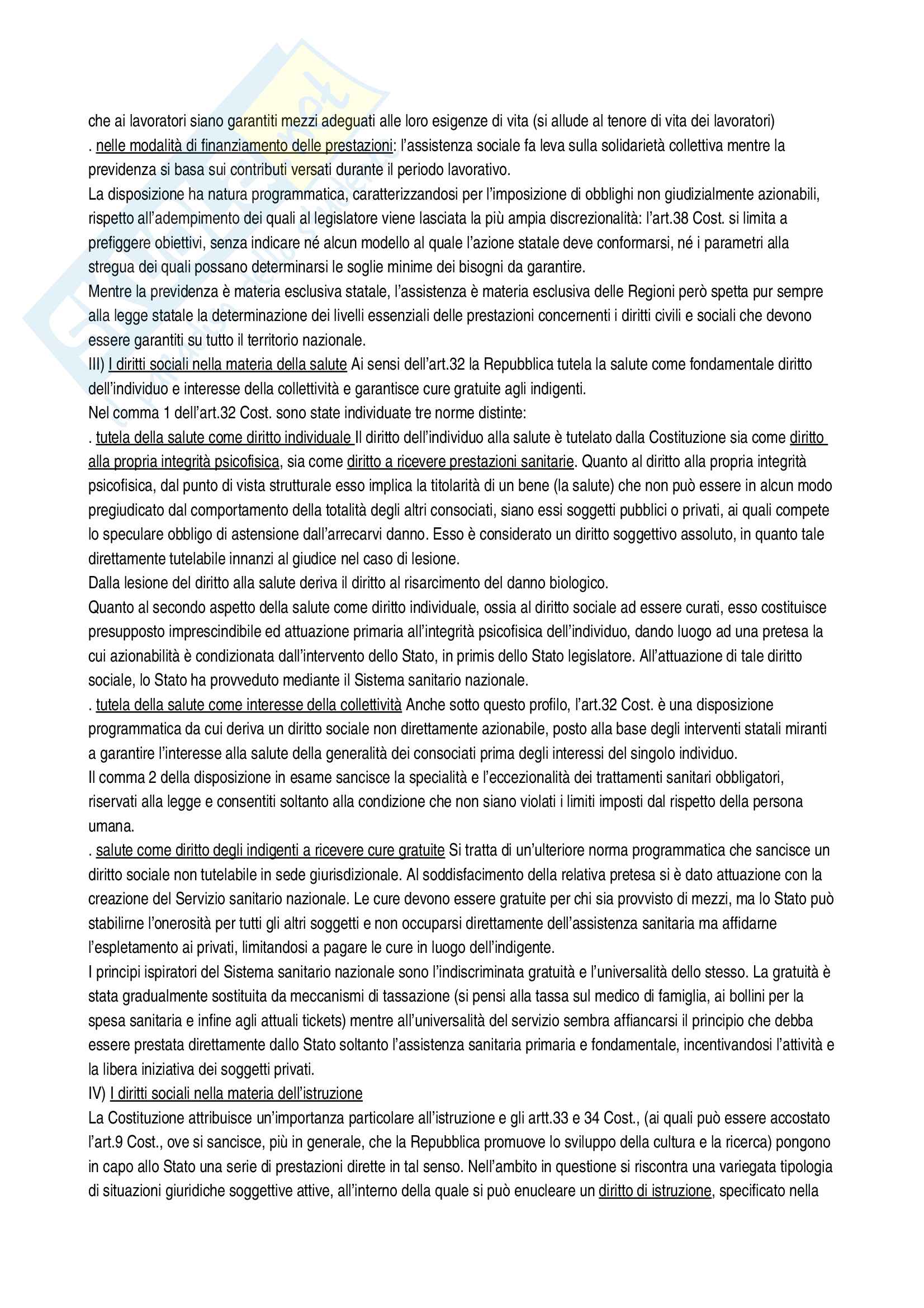 che ai lavoratori siano garantiti mezzi adeguati alle loro esigenze di vita (si allude al tenore di vita dei lavoratori)
. nelle modalità di finanziamento delle prestazioni: l'assistenza sociale fa leva sulla solidarietà collettiva mentre la previdenza si basa sui contributi versati durante il periodo lavorativo.
La disposizione ha natura programmatica, caratterizzandosi per l'imposizione di obblighi non giudizialmente azionabili, rispetto all'adempimento dei quali al legislatore viene lasciata la più ampia discrezionalità: l'art.38 Cost. si limita a prefiggere obiettivi, senza indicare né alcun modello al quale l'azione statale deve conformarsi, né i parametri alla stregua dei quali possano determinarsi le soglie minime dei bisogni da garantire.
Mentre la previdenza è materia esclusiva statale, l'assistenza è materia esclusiva delle Regioni però spetta pur sempre alla legge statale la determinazione dei livelli essenziali delle prestazioni concernenti i diritti civili e sociali che devono essere garantiti su tutto il territorio nazionale.
III) I diritti sociali nella materia della salute Ai sensi dell'art.32 la Repubblica tutela la salute come fondamentale diritto dell'individuo e interesse della collettività e garantisce cure gratuite agli indigenti.
Nel comma 1 dell'art.32 Cost. sono state individuate tre norme distinte:
. tutela della salute come diritto individuale Il diritto dell'individuo alla salute è tutelato dalla Costituzione sia come diritto alla propria integrità psicofisica, sia come diritto a ricevere prestazioni sanitarie. Quanto al diritto alla propria integrità psicofisica, dal punto di vista strutturale esso implica la titolarità di un bene (la salute) che non può essere in alcun modo pregiudicato dal comportamento della totalità degli altri consociati, siano essi soggetti pubblici o privati, ai quali compete lo speculare obbligo di astensione dall'arrecarvi danno. Esso è considerato un diritto soggettivo assoluto, in quanto tale direttamente tutelabile innanzi al giudice nel caso di lesione.
Dalla lesione del diritto alla salute deriva il diritto al risarcimento del danno biologico.
Quanto al secondo aspetto della salute come diritto individuale, ossia al diritto sociale ad essere curati, esso costituisce presupposto imprescindibile ed attuazione primaria all'integrità psicofisica dell'individuo, dando luogo ad una pretesa la cui azionabilità è condizionata dall'intervento dello Stato, in primis dello Stato legislatore. All'attuazione di tale diritto sociale, lo Stato ha provveduto mediante il Sistema sanitario nazionale.
. tutela della salute come interesse della collettività Anche sotto questo profilo, l'art.32 Cost. è una disposizione programmatica da cui deriva un diritto sociale non direttamente azionabile, posto alla base degli interventi statali miranti a garantire l'interesse alla salute della generalità dei consociati prima degli interessi del singolo individuo.
Il comma 2 della disposizione in esame sancisce la specialità e l'eccezionalità dei trattamenti sanitari obbligatori, riservati alla legge e consentiti soltanto alla condizione che non siano violati i limiti imposti dal rispetto della persona umana.
. salute come diritto degli indigenti a ricevere cure gratuite Si tratta di un'ulteriore norma programmatica che sancisce un diritto sociale non tutelabile in sede giurisdizionale. Al soddisfacimento della relativa pretesa si è dato attuazione con la creazione del Servizio sanitario nazionale. Le cure devono essere gratuite per chi sia provvisto di mezzi, ma lo Stato può stabilirne l'onerosità per tutti gli altri soggetti e non occuparsi direttamente dell'assistenza sanitaria ma affidarne l'espletamento ai privati, limitandosi a pagare le cure in luogo dell'indigente.
I principi ispiratori del Sistema sanitario nazionale sono l'indiscriminata gratuità e l'universalità dello stesso. La gratuità è stata gradualmente sostituita da meccanismi di tassazione (si pensi alla tassa sul medico di famiglia, ai bollini per la spesa sanitaria e infine agli attuali tickets) mentre all'universalità del servizio sembra affiancarsi il principio che debba essere prestata direttamente dallo Stato soltanto l'assistenza sanitaria primaria e fondamentale, incentivandosi l'attività e la libera iniziativa dei soggetti privati.
IV) I diritti sociali nella materia dell'istruzione
La Costituzione attribuisce un'importanza particolare all'istruzione e gli artt.33 e 34 Cost., (ai quali può essere accostato l'art.9 Cost., ove si sancisce, più in generale, che la Repubblica promuove lo sviluppo della cultura e la ricerca) pongono in capo allo Stato una serie di prestazioni dirette in tal senso. Nell'ambito in questione si riscontra una variegata tipologia di situazioni giuridiche soggettive attive, all'interno della quale si può enucleare un diritto di istruzione, specificato nella